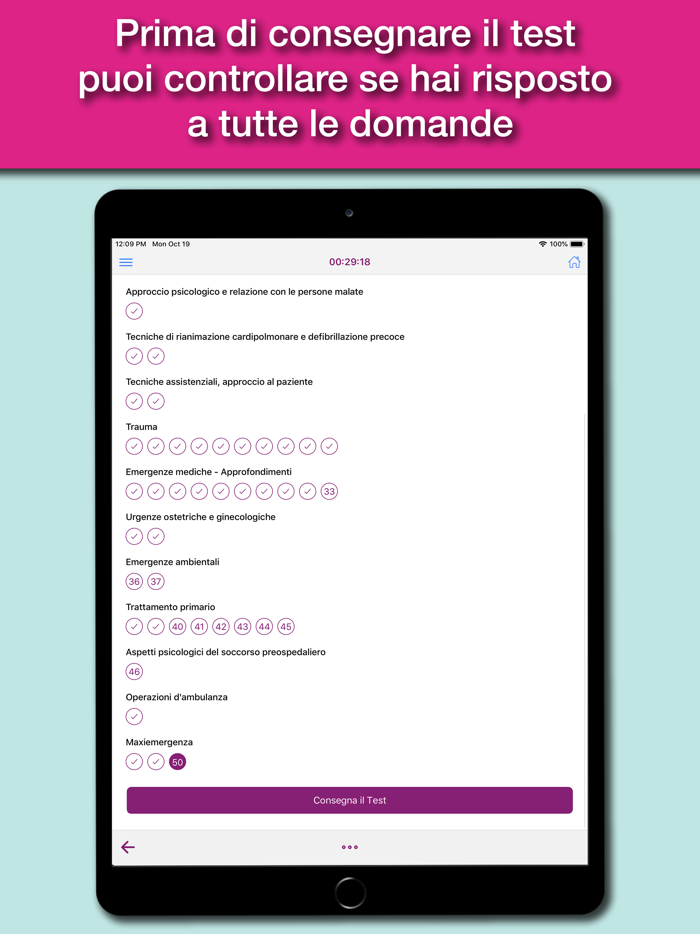 Prima di consegnare il test puoi controllare se hai risposto a tutte le domande

12:09 PM Mon Oct 19

100%

00:29:18

Approccio psicologico e relazione con le persone malate

Tecniche di rianimazione cardipolmonare e defibrillazione precoce

Tecniche assistenziali, approccio al paziente

Trauma

Emergenze mediche - Approfondimenti

33

Urgenze ostetriche e ginecologiche

Emergenze ambientali

36 37

Trattamento primario

40 41 42 43 44 45

Aspetti psicologici del soccorso preospedaliero

46

Operazioni d'ambulanza

Maxiemergenza

50

Consegna il Test